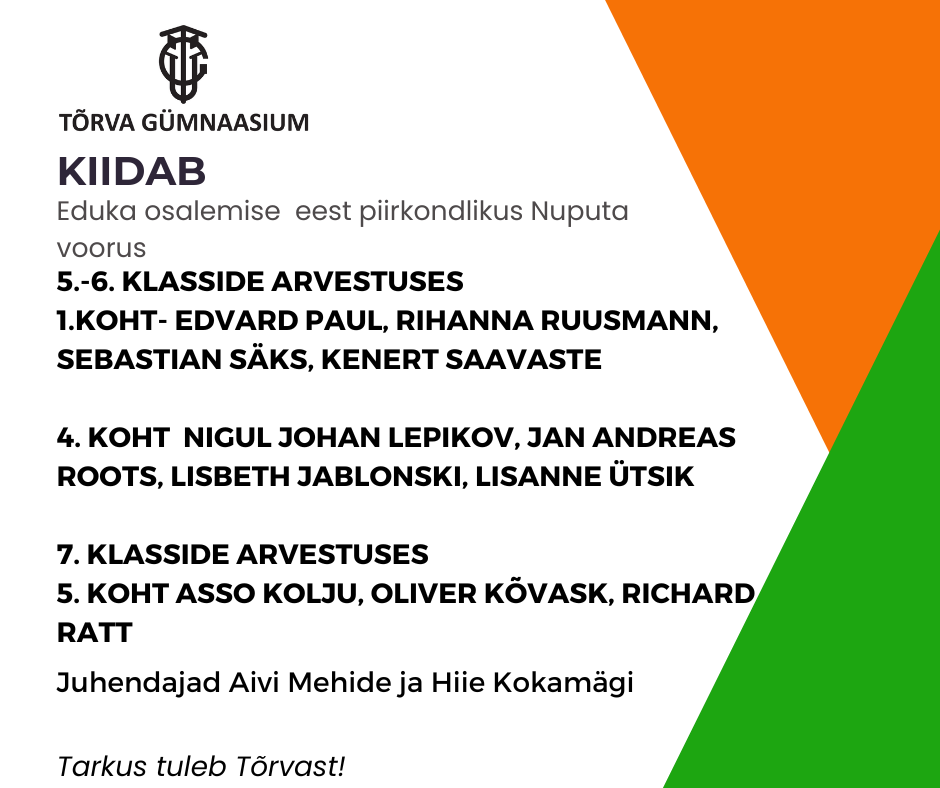 TÕRVA GÜMNAASIUM

KIIDAB

Eduka osalemise eest piirkondlikus Nuputa voorus

5.-6. KLASSIDE ARVESTUSES
1.KOHT- EDVARD PAUL, RIHANNA RUUSMANN, SEBASTIAN SÄKS, KENERT SAAVASTE

4. KOHT NIGUL JOHAN LEPIKOV, JAN ANDREAS ROOTS, LISBETH JABLONSKI, LISANNE ÜTSIK

7. KLASSIDE ARVESTUSES
5. KOHT ASSO KOLJU, OLIVER KÕVASK, RICHARD RATT

Juhendajad Aivi Mehide ja Hiie Kokamägi

Tarkus tuleb Tõrvast!